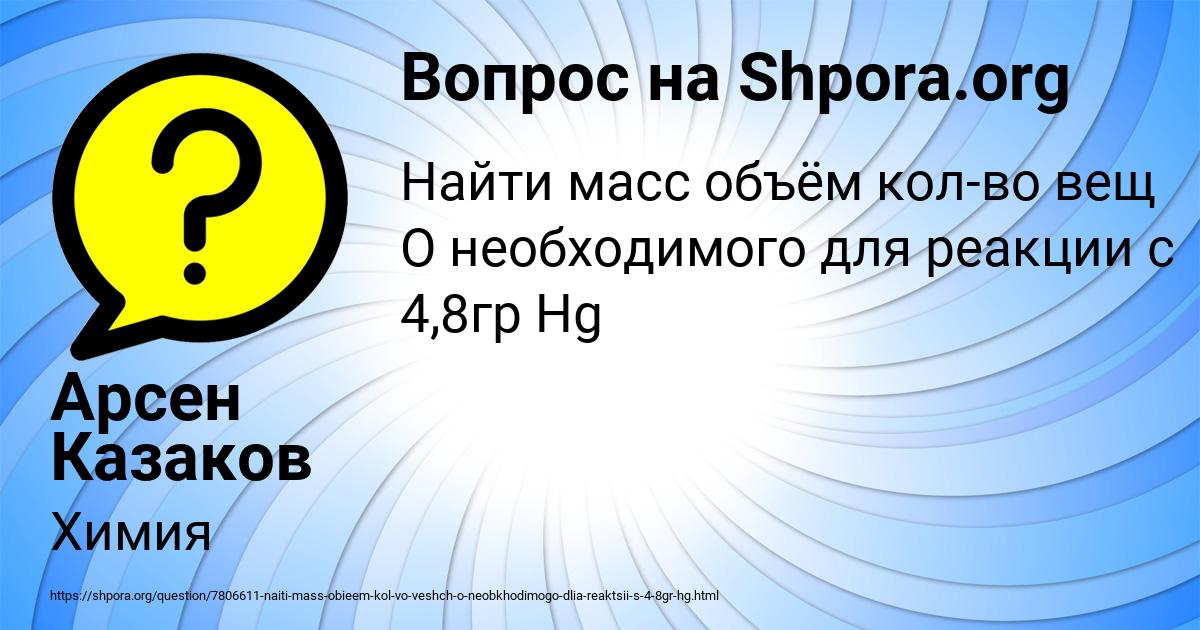 Вопрос на Shpora.org

Найти масс объём кол-во вещ О необходимого для реакции с 4,8гр Hg

Арсен Казаков

Химия

https://shpora.org/question/7806611-naiti-mass-obieem-kol-vo-veshch-o-neobkhodimogo-dlia-reaktsii-s-4-8gr-hg.html